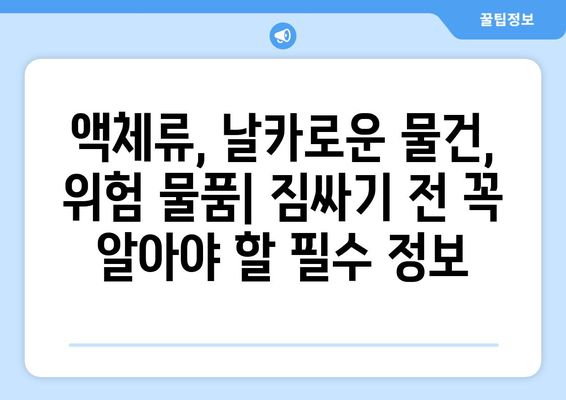 꿀팁정보

액체류, 날카로운 물건, 위험 물품| 짐싸기 전 꼭 알아야 할 필수 정보